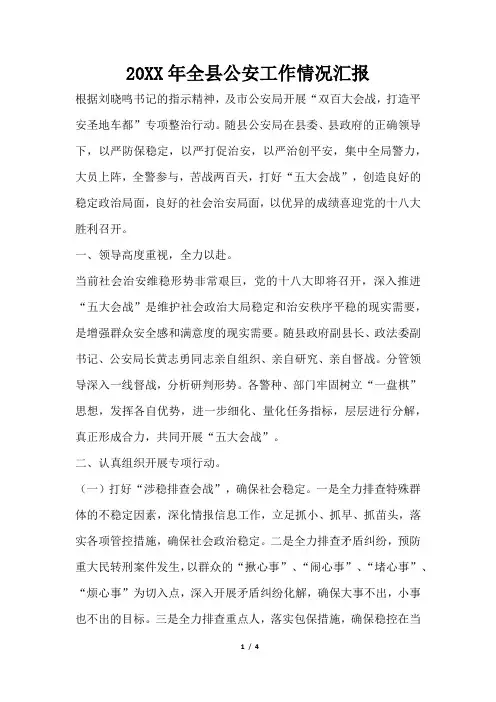 20XX 年全县公安工作情况汇报

根据刘晓鸣书记的指示精神，及市公安局开展“双百大会战，打造平安圣地车都”专项整治行动。随县公安局在县委、县政府的正确领导下，以严防保稳定，以严打促治安，以严治创平安，集中全局警力，大员上阵，全警参与，苦战两百天，打好“五大会战”，创造良好的稳定政治局面，良好的社会治安局面，以优异的成绩喜迎党的十八大胜利召开。

一、领导高度重视，全力以赴。

当前社会治安维稳形势非常艰巨，党的十八大即将召开，深入推进“五大会战”是维护社会政治大局稳定和治安秩序平稳的现实需要，是增强群众安全感和满意度的现实需要。随县政府副县长、政法委副书记、公安局长黄志勇同志亲自组织、亲自研究、亲自督战。分管领导深入一线督战，分析研判形势。各警种、部门牢固树立“一盘棋”思想，发挥各自优势，进一步细化、量化任务指标，层层进行分解，真正形成合力，共同开展“五大会战”。

二、认真组织开展专项行动。

（一）打好“涉稳排查会战”，确保社会稳定。一是全力排查特殊群体的不稳定因素，深化情报信息工作，立足抓小、抓早、抓苗头，落实各项管控措施，确保社会政治稳定。二是全力排查矛盾纠纷，预防重大民转刑案件发生，以群众的“揪心事”、“闹心事”、“堵心事”、“烦心事”为切入点，深入开展矛盾纠纷化解，确保大事不出，小事也不出的目标。三是全力排查重点人，落实包保措施，确保稳控在当

1 / 4